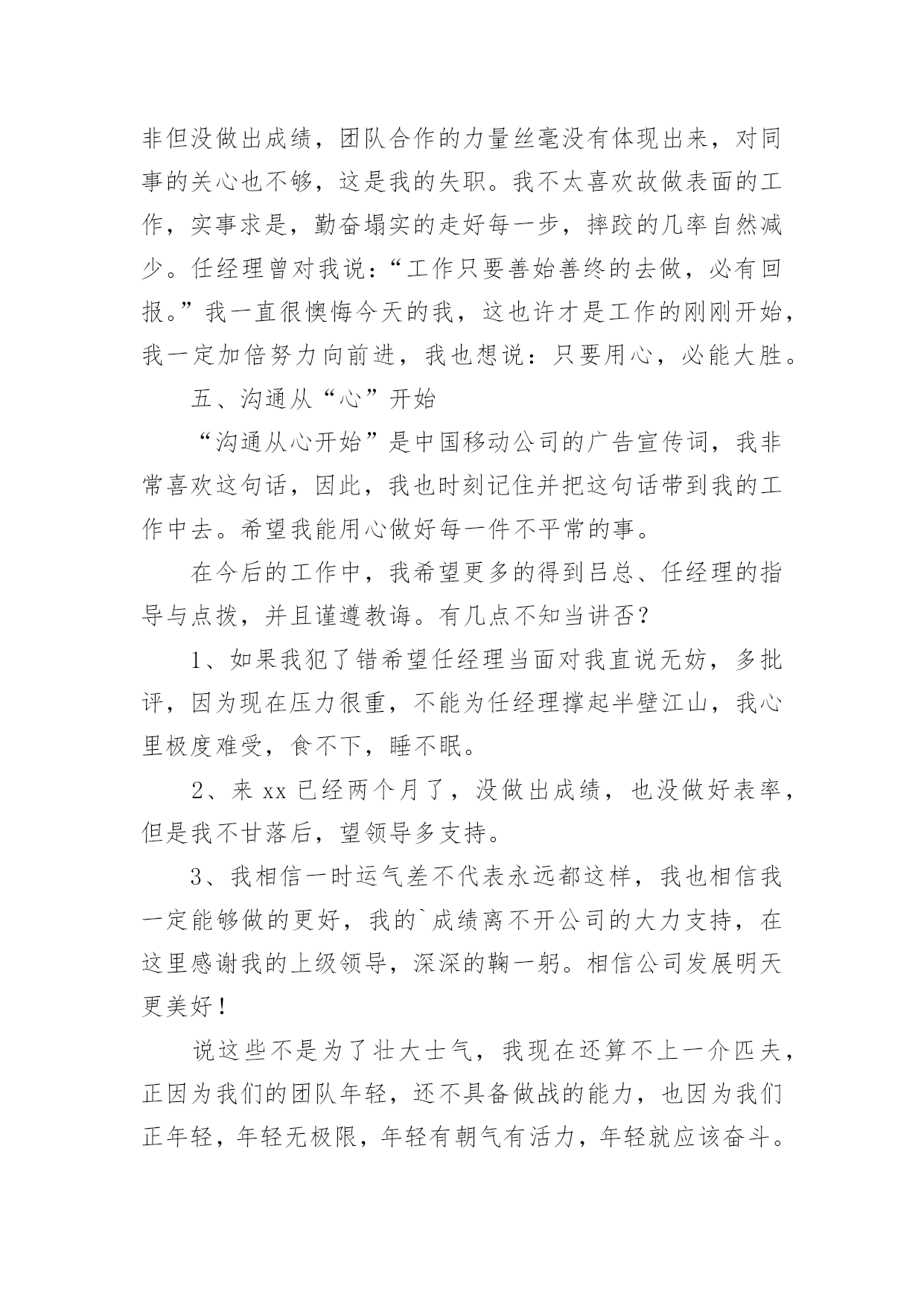 非但没做出成绩，团队合作的力量丝毫没有体现出来，对同事的关心也不够，这是我的失职。我不太喜欢故做表面的工作，实事求是，勤奋塌实的走好每一步，摔跤的几率自然减少。任经理曾对我说：“工作只要善始善终的去做，必有回报。”我一直很懊悔今天的我，这也许才是工作的刚刚开始，我一定加倍努力向前进，我也想说：只要用心，必能大胜。

五、沟通从“心”开始

“沟通从心开始”是中国移动公司的广告宣传词，我非常喜欢这句话，因此，我也时刻记住并把这句话带到我的工作中去。希望我能用心做好每一件不平常的事。

在今后的工作中，我希望更多的得到吕总、任经理的指导与点拨，并且谨遵教诲。有几点不知当讲否？

1、如果我犯了错希望任经理当面对我直说无妨，多批评，因为现在压力很重，不能为任经理撑起半壁江山，我心里极度难受，食不下，睡不眠。

2、来 xx 已经两个月了，没做出成绩，也没做好表率，但是我不甘落后，望领导多支持。

3、我相信一时运气差不代表永远都这样，我也相信我一定能够做的更好，我的`成绩离不开公司的大力支持，在这里感谢我的上级领导，深深的鞠一躬。相信公司发展明天更美好！

说这些不是为了壮大士气，我现在还算不上一介匹夫，正因为我们的团队年轻，还不具备做战的能力，也因为我们正年轻，年轻无极限，年轻有朝气有活力，年轻就应该奋斗。